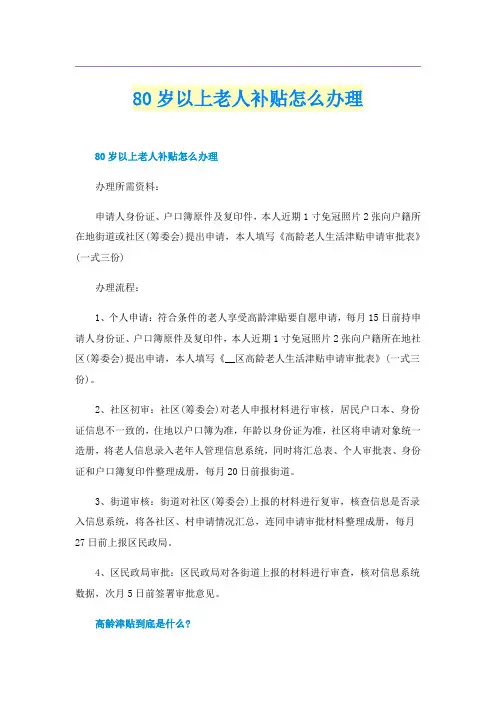 80岁以上老人补贴怎么办理

80岁以上老人补贴怎么办理

办理所需资料：

申请人身份证、户口簿原件及复印件，本人近期1寸免冠照片2张向户籍所在地街道或社区(筹委会)提出申请，本人填写《高龄老人生活津贴申请审批表》(一式三份)

办理流程：

1、个人申请：符合条件的老人享受高龄津贴要自愿申请，每月15日前持申请人身份证、户口簿原件及复印件，本人近期1寸免冠照片2张向户籍所在地社区(筹委会)提出申请，本人填写《__区高龄老人生活津贴申请审批表》(一式三份)。

2、社区初审：社区(筹委会)对老人申报材料进行审核，居民户口本、身份证信息不一致的，住地以户口簿为准，年龄以身份证为准，社区将申请对象统一造册，将老人信息录入老年人管理信息系统，同时将汇总表、个人审批表、身份证和户口簿复印件整理成册，每月20日前报街道。

3、街道审核：街道对社区(筹委会)上报的材料进行复审，核查信息是否录入信息系统，将各社区、村申请情况汇总，连同申请审批材料整理成册，每月27日前上报区民政局。

4、区民政局审批：区民政局对各街道上报的材料进行审查，核对信息系统数据，次月5日前签署审批意见。

高龄津贴到底是什么？